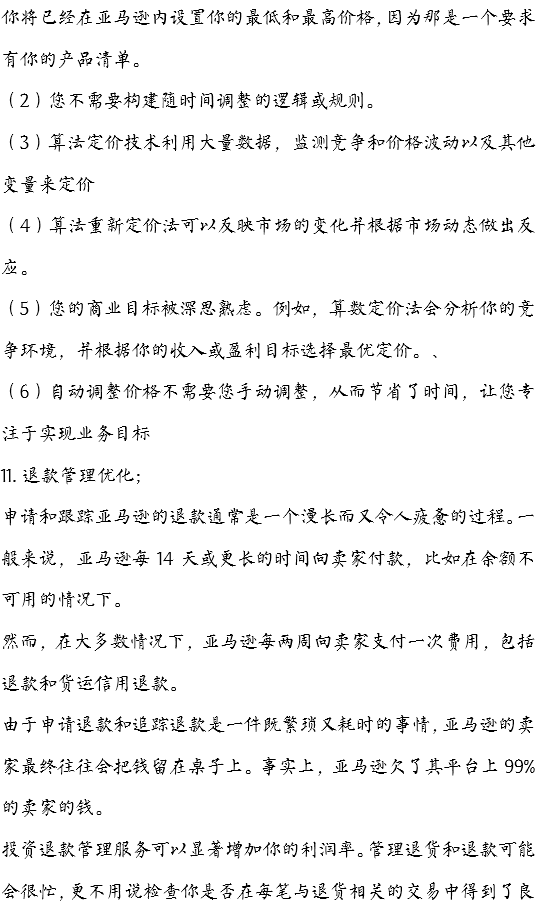 你将已经在亚马逊内设置你的最低和最高价格，因为那是一个要求有你的产品清单。

（2）您不需要构建随时间调整的逻辑或规则。

（3）算法定价技术利用大量数据，监测竞争和价格波动以及其他变量来定价

（4）算法重新定价法可以反映市场的变化并根据市场动态做出反应。

（5）您的商业目标被深思熟虑。例如，算数定价法会分析你的竞争环境，并根据你的收入或盈利目标选择最优定价。、

（6）自动调整价格不需要您手动调整，从而节省了时间，让您专注于实现业务目标

11. 退款管理优化；

申请和跟踪亚马逊的退款通常是一个漫长而又令人疲惫的过程。一般来说，亚马逊每 14 天或更长的时间向卖家付款，比如在余额不可用的情况下。

然而，在大多数情况下，亚马逊每两周向卖家支付一次费用，包括退款和货运信用退款。

由于申请退款和追踪退款是一件既繁琐又耗时的事情，亚马逊的卖家最终往往会把钱留在桌子上。事实上，亚马逊欠了其平台上 99% 的卖家的钱。

投资退款管理服务可以显著增加你的利润率。管理退货和退款可能会很忙，更不用说检查你是否在每笔与退货相关的交易中得到了良